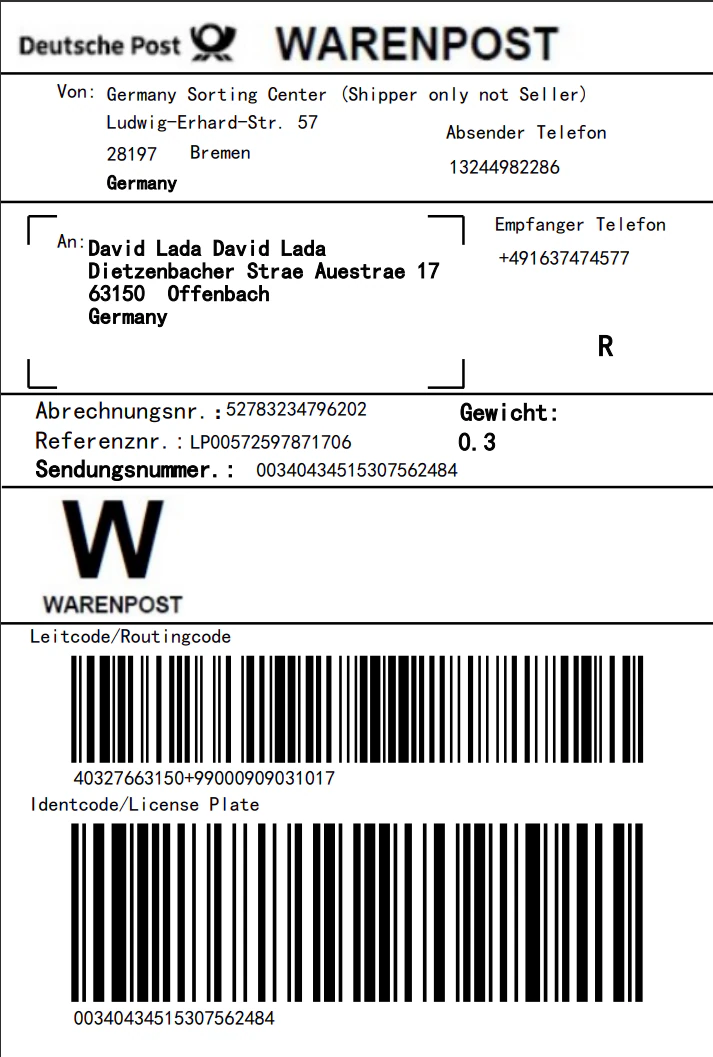 Deutsche Post WARENPOST

Von: Germany Sorting Center (Shipper only not Seller)
Ludwig-Erhard-Str. 57
28197 Bremen
Germany

Absender Telefon
13244982286

An: David Lada David Lada
Dietzenbacher Strae Auestrae 17
63150 Offenbach
Germany

Empfanger Telefon
+491637474577

R

Abrechnungsnr.: 52783234796202
Referenznr.: LP00572597871706
Sendungsnummer.: 00340434515307562484

Gewicht:
0.3

W
WARENPOST

Leitcode/Routingcode
40327663150+99000909031017

Identcode/License Plate
00340434515307562484